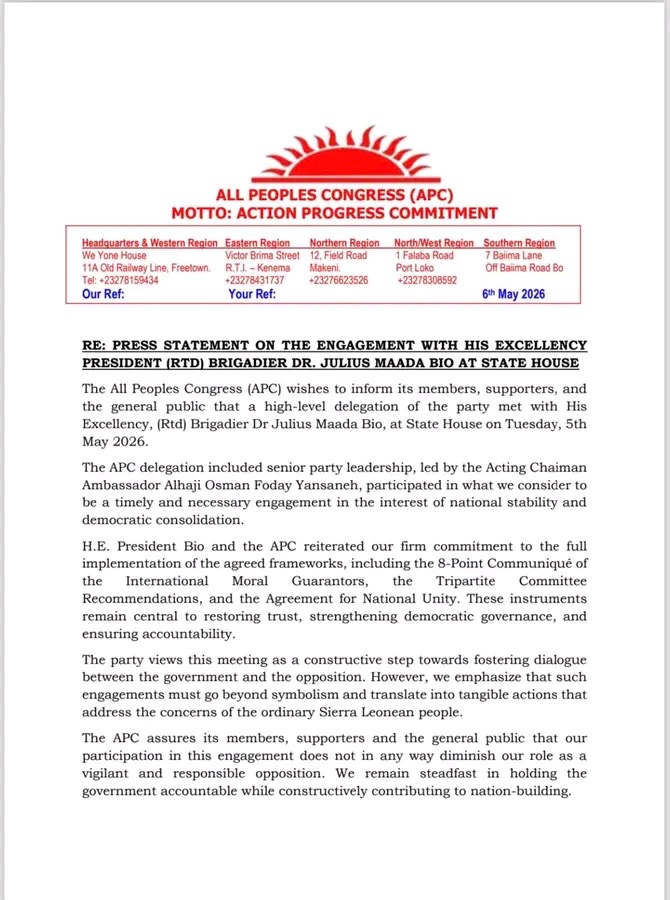 ALL PEOPLES CONGRESS (APC)
MOTTO: ACTION PROGRESS COMMITMENT

Headquarters & Western Region
We Yone House
11A Old Railway Line, Freetown.
Tel: +23278159434

Eastern Region
Victor Brima Street
R.T.I. – Kenema
+23278431737

Northern Region
12, Field Road
Makeni.
+23276623526

North/West Region
1 Falaba Road
Port Loko
+23278308592

Southern Region
7 Baiima Lane
Off Baiima Road Bo

Our Ref: Your Ref: 6th May 2026

RE: PRESS STATEMENT ON THE ENGAGEMENT WITH HIS EXCELLENCY PRESIDENT (RTD) BRIGADIER DR. JULIUS MAADA BIO AT STATE HOUSE

The All Peoples Congress (APC) wishes to inform its members, supporters, and the general public that a high-level delegation of the party met with His Excellency, (Rtd) Brigadier Dr Julius Maada Bio, at State House on Tuesday, 5th May 2026.

The APC delegation included senior party leadership, led by the Acting Chaiman Ambassador Alhaji Osman Foday Yansaneh, participated in what we consider to be a timely and necessary engagement in the interest of national stability and democratic consolidation.

H.E. President Bio and the APC reiterated our firm commitment to the full implementation of the agreed frameworks, including the 8-Point Communiqué of the International Moral Guarantors, the Tripartite Committee Recommendations, and the Agreement for National Unity. These instruments remain central to restoring trust, strengthening democratic governance, and ensuring accountability.

The party views this meeting as a constructive step towards fostering dialogue between the government and the opposition. However, we emphasize that such engagements must go beyond symbolism and translate into tangible actions that address the concerns of the ordinary Sierra Leonean people.

The APC assures its members, supporters and the general public that our participation in this engagement does not in any way diminish our role as a vigilant and responsible opposition. We remain steadfast in holding the government accountable while constructively contributing to nation-building.